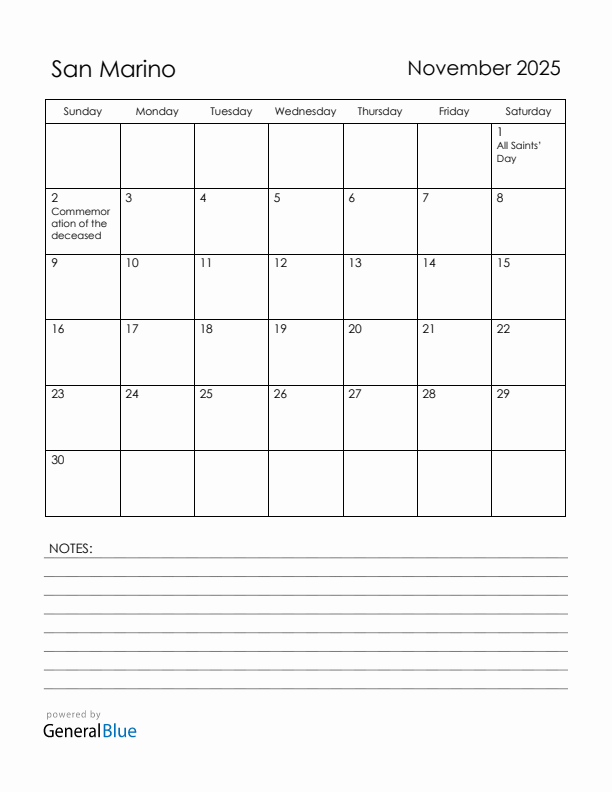 San Marino

November 2025

| Sunday | Monday | Tuesday | Wednesday | Thursday | Friday | Saturday |
|---|---|---|---|---|---|---|
| | | | | | | 1 All Saints' Day |
| 2 Commemoration of the deceased | 3 | 4 | 5 | 6 | 7 | 8 |
| 9 | 10 | 11 | 12 | 13 | 14 | 15 |
| 16 | 17 | 18 | 19 | 20 | 21 | 22 |
| 23 | 24 | 25 | 26 | 27 | 28 | 29 |
| 30 | | | | | | |

NOTES:

powered by
GeneralBlue